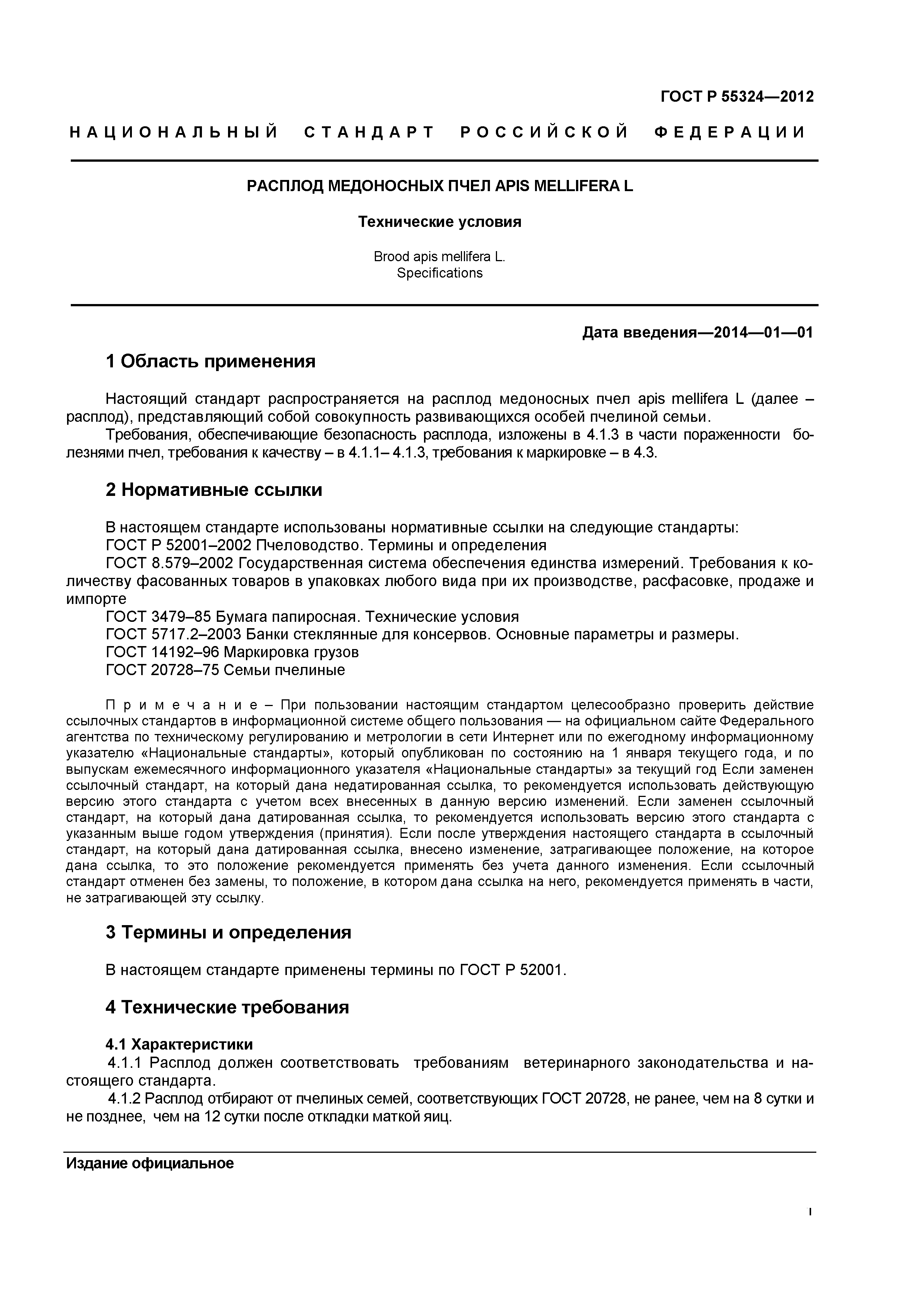 ГОСТ Р 55324—2012

НАЦИОНАЛЬНЫЙ СТАНДАРТ РОССИЙСКОЙ ФЕДЕРАЦИИ

РАСПЛОД МЕДОНОСНЫХ ПЧЕЛ APIS MELLIFERA L

Технические условия

Brood apis mellifera L.
Specifications

Дата введения—2014—01—01

1 Область применения

Настоящий стандарт распространяется на расплод медоносных пчел apis mellifera L (далее – расплод), представляющий собой совокупность развивающихся особей пчелиной семьи.

Требования, обеспечивающие безопасность расплода, изложены в 4.1.3 в части пораженности болезнями пчел, требования к качеству – в 4.1.1– 4.1.3, требования к маркировке – в 4.3.

2 Нормативные ссылки

В настоящем стандарте использованы нормативные ссылки на следующие стандарты:
ГОСТ Р 52001–2002 Пчеловодство. Термины и определения
ГОСТ 8.579–2002 Государственная система обеспечения единства измерений. Требования к количеству фасованных товаров в упаковках любого вида при их производстве, расфасовке, продаже и импорте
ГОСТ 3479–85 Бумага папиросная. Технические условия
ГОСТ 5717.2–2003 Банки стеклянные для консервов. Основные параметры и размеры.
ГОСТ 14192–96 Маркировка грузов
ГОСТ 20728–75 Семьи пчелиные

Примечание – При пользовании настоящим стандартом целесообразно проверить действие ссылочных стандартов в информационной системе общего пользования — на официальном сайте Федерального агентства по техническому регулированию и метрологии в сети Интернет или по ежегодному информационному указателю «Национальные стандарты», который опубликован по состоянию на 1 января текущего года, и по выпускам ежемесячного информационного указателя «Национальные стандарты» за текущий год Если заменен ссылочный стандарт, на который дана недатированная ссылка, то рекомендуется использовать действующую версию этого стандарта с учетом всех внесенных в данную версию изменений. Если заменен ссылочный стандарт, на который дана датированная ссылка, то рекомендуется использовать версию этого стандарта с указанным выше годом утверждения (принятия). Если после утверждения настоящего стандарта в ссылочный стандарт, на который дана датированная ссылка, внесено изменение, затрагивающее положение, на которое дана ссылка, то это положение рекомендуется применять без учета данного изменения. Если ссылочный стандарт отменен без замены, то положение, в котором дана ссылка на него, рекомендуется применять в части, не затрагивающей эту ссылку.

3 Термины и определения

В настоящем стандарте применены термины по ГОСТ Р 52001.

4 Технические требования

4.1 Характеристики

4.1.1 Расплод должен соответствовать требованиям ветеринарного законодательства и настоящего стандарта.

4.1.2 Расплод отбирают от пчелиных семей, соответствующих ГОСТ 20728, не ранее, чем на 8 сутки и не позднее, чем на 12 сутки после откладки маткой яиц.

Издание официальное

I